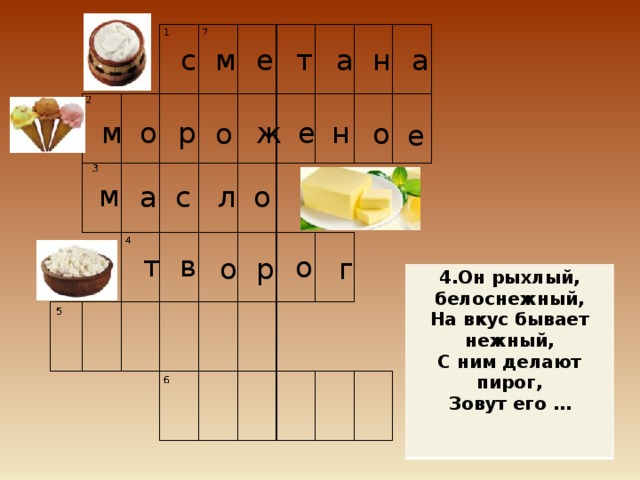 1 7 с м е т а н а

2 м о р о ж е н о е

3 м а с л о

4 т в о р о г

5

6

4.Он рыхлый, белоснежный, На вкус бывает нежный, С ним делают пирог, Зовут его …